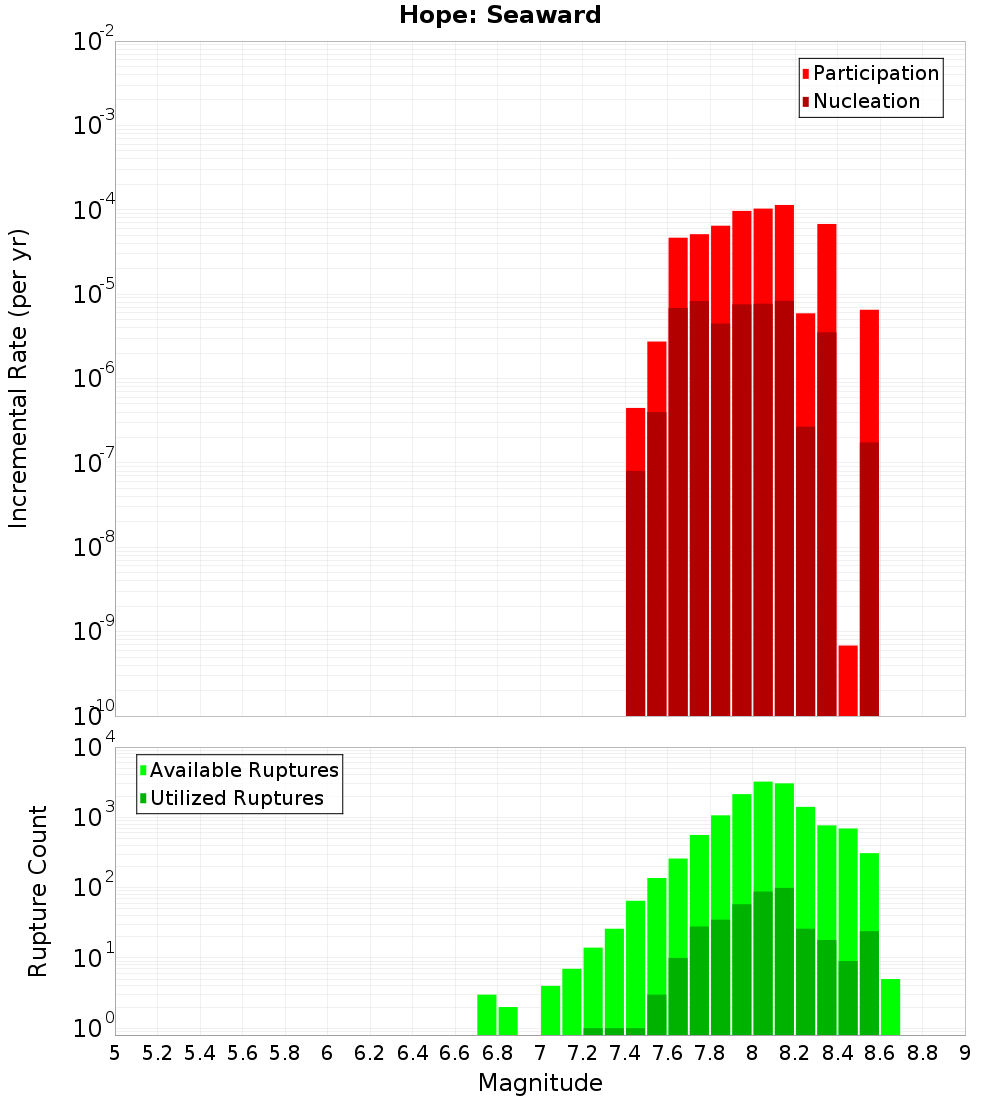 Hope: Seaward

Participation
Nucleation

Incremental Rate (per yr)

$10^{-2}$
$10^{-3}$
$10^{-4}$
$10^{-5}$
$10^{-6}$
$10^{-7}$
$10^{-8}$
$10^{-9}$
$10^{-10}$

Available Ruptures
Utilized Ruptures

Rupture Count

$10^{4}$
$10^{3}$
$10^{2}$
$10^{1}$
$10^{0}$

5 5.2 5.4 5.6 5.8 6 6.2 6.4 6.6 6.8 7 7.2 7.4 7.6 7.8 8 8.2 8.4 8.6 8.8 9

Magnitude